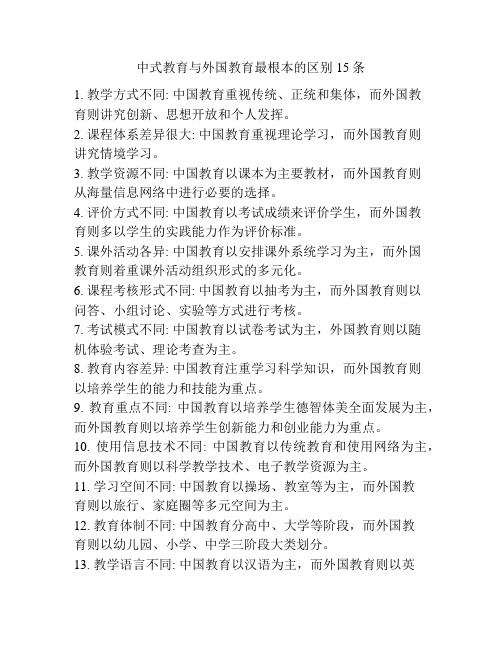 中式教育与外国教育最根本的区别 15 条

1. 教学方式不同: 中国教育重视传统、正统和集体，而外国教育则讲究创新、思想开放和个人发挥。

2. 课程体系差异很大: 中国教育重视理论学习，而外国教育则讲究情境学习。

3. 教学资源不同: 中国教育以课本为主要教材，而外国教育则从海量信息网络中进行必要的选择。

4. 评价方式不同: 中国教育以考试成绩来评价学生，而外国教育则多以学生的实践能力作为评价标准。

5. 课外活动各异: 中国教育以安排课外系统学习为主，而外国教育则着重课外活动组织形式的多元化。

6. 课程考核形式不同: 中国教育以抽考为主，而外国教育则以问答、小组讨论、实验等方式进行考核。

7. 考试模式不同: 中国教育以试卷考试为主，外国教育则以随机体验考试、理论考查为主。

8. 教育内容差异: 中国教育注重学习科学知识，而外国教育则以培养学生的能力和技能为重点。

9. 教育重点不同: 中国教育以培养学生德智体美全面发展为主，而外国教育则以培养学生创新能力和创业能力为重点。

10. 使用信息技术不同: 中国教育以传统教育和使用网络为主，而外国教育则以科学教学技术、电子教学资源为主。

11. 学习空间不同: 中国教育以操场、教室等为主，而外国教育则以旅行、家庭圈等多元空间为主。

12. 教育体制不同: 中国教育分高中、大学等阶段，而外国教育则以幼儿园、小学、中学三阶段大类划分。

13. 教学语言不同: 中国教育以汉语为主，而外国教育则以英